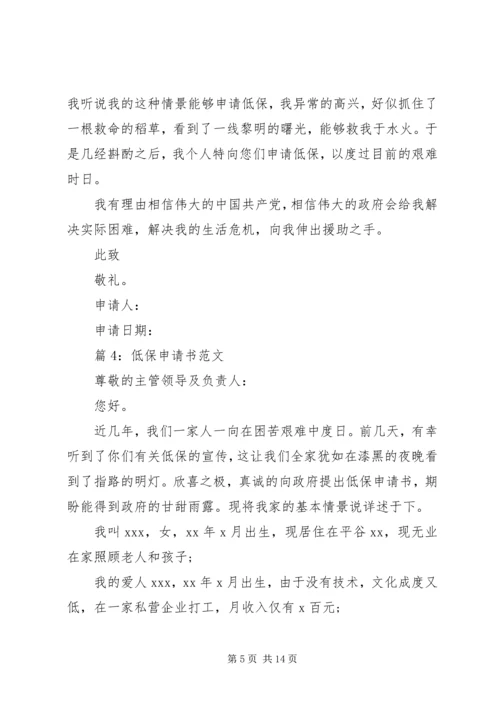 我听说我的这种情景能够申请低保，我异常的高兴，好似抓住了一根救命的稻草，看到了一线黎明的曙光，能够救我于水火。于是几经斟酌之后，我个人特向您们申请低保，以度过目前的艰难时日。

我有理由相信伟大的中国共产党，相信伟大的政府会给我解决实际困难，解决我的生活危机，向我伸出援助之手。

此致

敬礼。

申请人：

申请日期：

篇4：低保申请书范文

尊敬的主管领导及负责人：

您好。

近几年，我们一家人一向在困苦艰难中度日。前几天，有幸听到了你们有关低保的宣传，这让我们全家犹如在漆黑的夜晚看到了指路的明灯。欣喜之极，真诚的向政府提出低保申请书，期盼能得到政府的甘甜雨露。现将我家的基本情景说详述于下。

我叫xxx，女，xx年x月出生，现居住在平谷xx，现无业在家照顾老人和孩子；

我的爱人xxx，xx年x月出生，由于没有技术，文化成度又低，在一家私营企业打工，月收入仅有x百元；

第5页 共14页